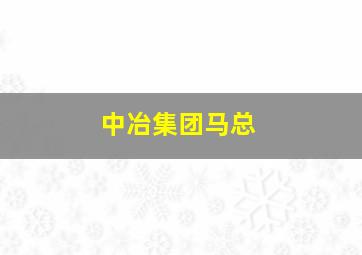 中冶集团马总